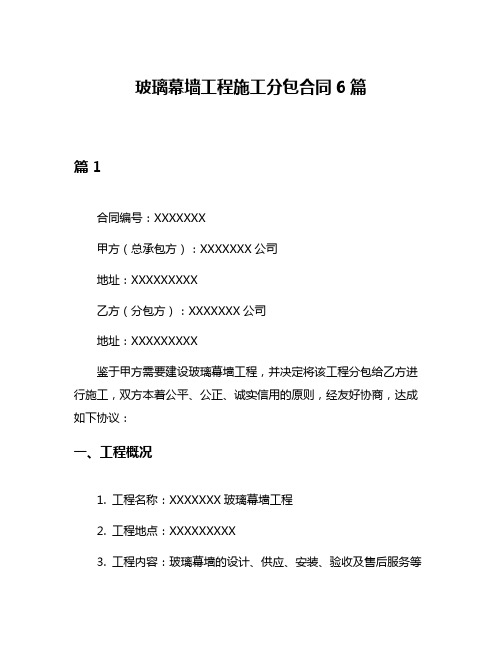 玻璃幕墙工程施工分包合同 6 篇

篇 1

合同编号：XXXXXXX

甲方（总承包方）：XXXXXXX 公司

地址：XXXXXXXXX

乙方（分包方）：XXXXXXX 公司

地址：XXXXXXXXX

鉴于甲方需要建设玻璃幕墙工程，并决定将该工程分包给乙方进行施工，双方本着公平、公正、诚实信用的原则，经友好协商，达成如下协议：

一、工程概况

1. 工程名称：XXXXXXX 玻璃幕墙工程

2. 工程地点：XXXXXXXXX

3. 工程内容：玻璃幕墙的设计、供应、安装、验收及售后服务等